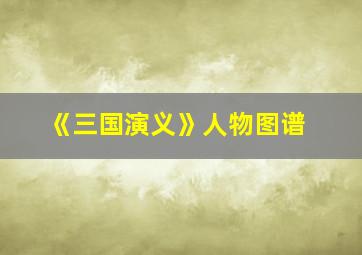 《三国演义》人物图谱